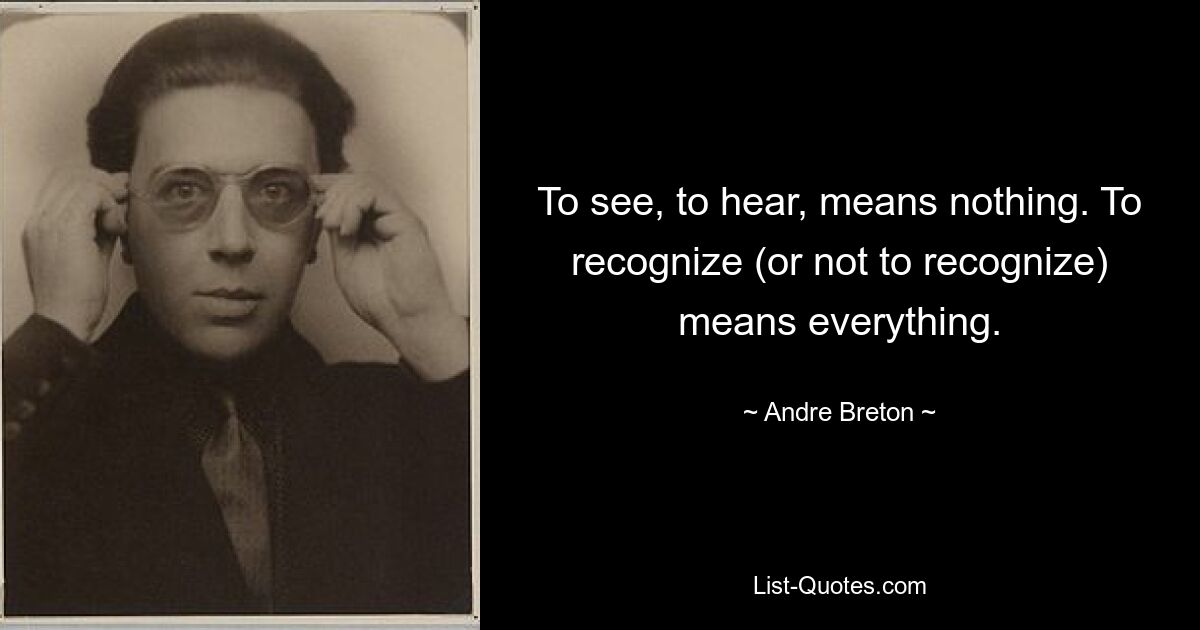 To see, to hear, means nothing. To recognize (or not to recognize) means everything.

~ Andre Breton ~

List-Quotes.com